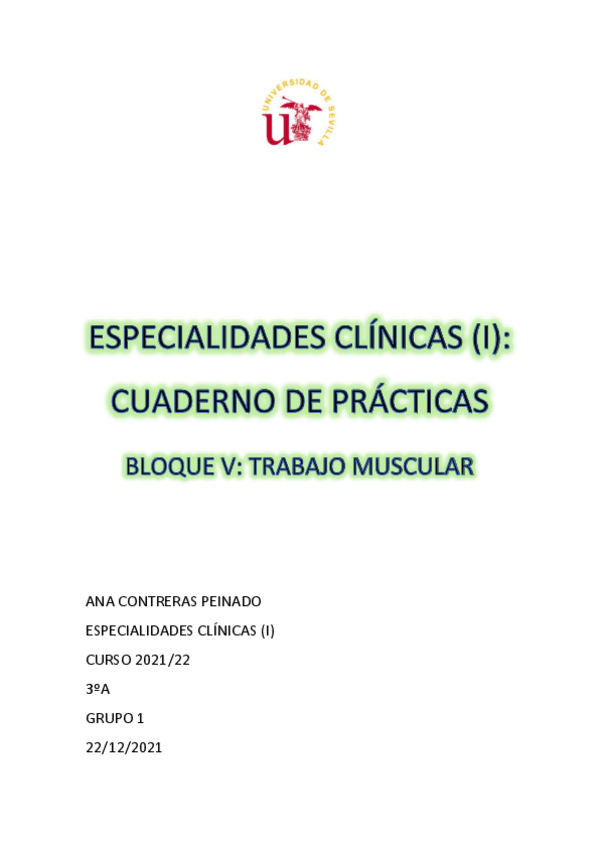 UNIVERSIDAD DE SEVILLA

ESPECIALIDADES CLÍNICAS (I):

CUADERNO DE PRÁCTICAS

BLOQUE V: TRABAJO MUSCULAR

ANA CONTRERAS PEINADO

ESPECIALIDADES CLÍNICAS (I)

CURSO 2021/22

3ºA

GRUPO 1

22/12/2021